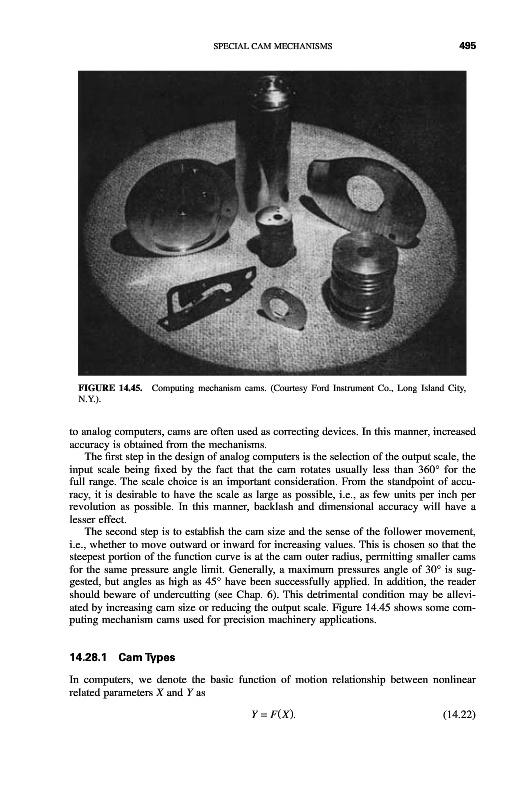 SPECIAL CAM MECHANISMS 495

FIGURE 14.45. Computing mechanism cams. (Courtesy Ford Instrument Co., Long Island City, N.Y.).

to analog computers, cams are often used as correcting devices. In this manner, increased accuracy is obtained from the mechanisms.

The first step in the design of analog computers is the selection of the output scale, the input scale being fixed by the fact that the cam rotates usually less than 360° for the full range. The scale choice is an important consideration. From the standpoint of accuracy, it is desirable to have the scale as large as possible, i.e., as few units per inch per revolution as possible. In this manner, backlash and dimensional accuracy will have a lesser effect.

The second step is to establish the cam size and the sense of the follower movement, i.e., whether to move outward or inward for increasing values. This is chosen so that the steepest portion of the function curve is at the cam outer radius, permitting smaller cams for the same pressure angle limit. Generally, a maximum pressures angle of 30° is suggested, but angles as high as 45° have been successfully applied. In addition, the reader should beware of undercutting (see Chap. 6). This detrimental condition may be alleviated by increasing cam size or reducing the output scale. Figure 14.45 shows some computing mechanism cams used for precision machinery applications.

14.28.1 Cam Types

In computers, we denote the basic function of motion relationship between nonlinear related parameters $X$ and $Y$ as

$Y = F(X).$ (14.22)